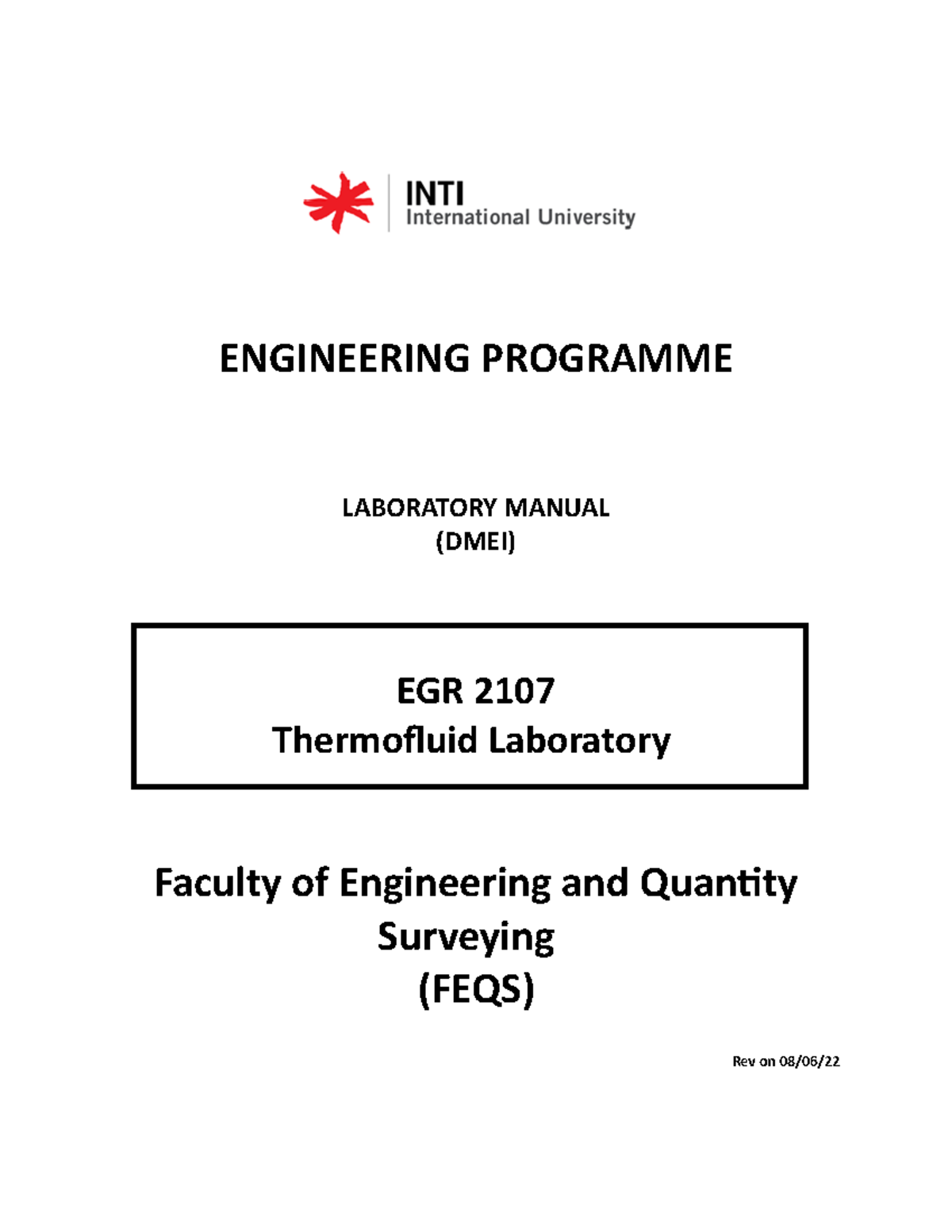 INTI
International University

ENGINEERING PROGRAMME

LABORATORY MANUAL
(DMEI)

EGR 2107
Thermofluid Laboratory

Faculty of Engineering and Quantity Surveying
(FEQS)

Rev on 08/06/22